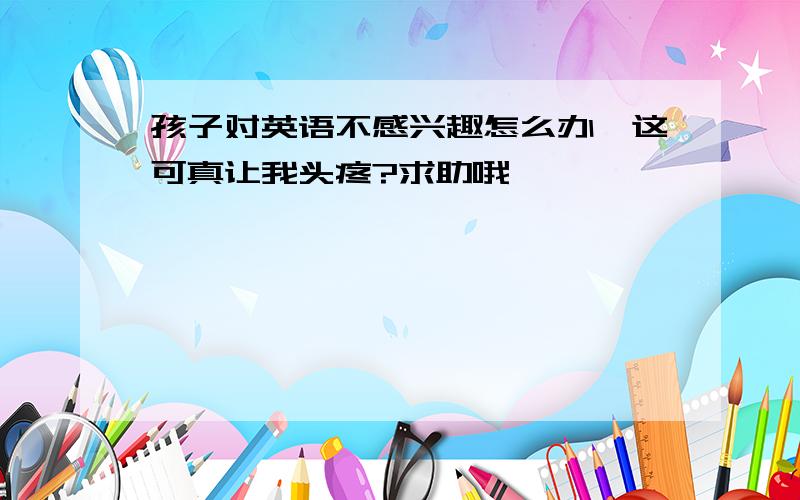 孩子对英语不感兴趣怎么办，这可真让我头疼?求助哦